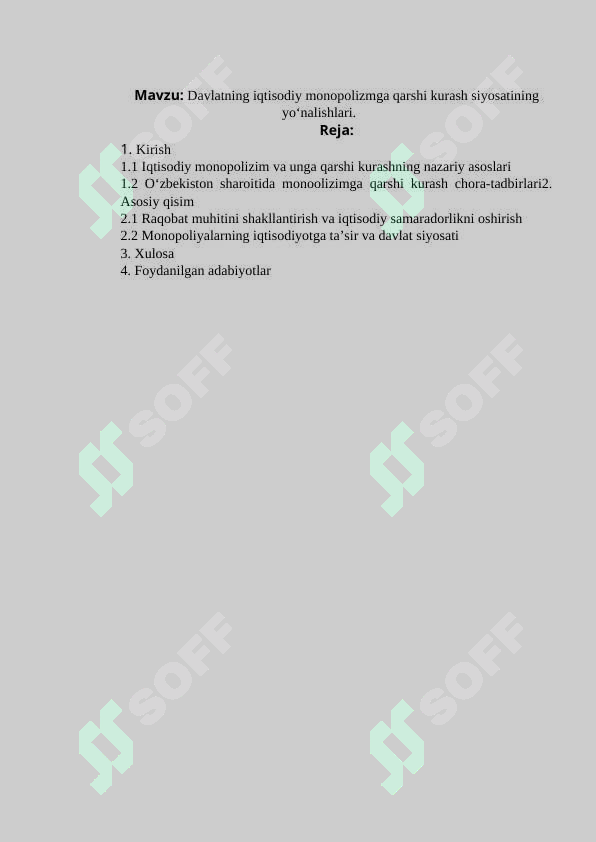 Mavzu: Davlatning iqtisodiy monopolizmga qarshi kurash siyosatining yo‘nalishlari.
Reja:
1. Kirish
1.1 Iqtisodiy monopolizim va unga qarshi kurashning nazariy asoslari
1.2 O‘zbekiston sharoitida monoolizimga qarshi kurash chora-tadbirlari2. Asosiy qisim
2.1 Raqobat muhitini shakllantirish va iqtisodiy samaradorlikni oshirish
2.2 Monopoliyalarning iqtisodiyotga ta’sir va davlat siyosati
3. Xulosa
4. Foydanilgan adabiyotlar

SOFF
SOFF
SOFF
SOFF
SOFF
SOFF